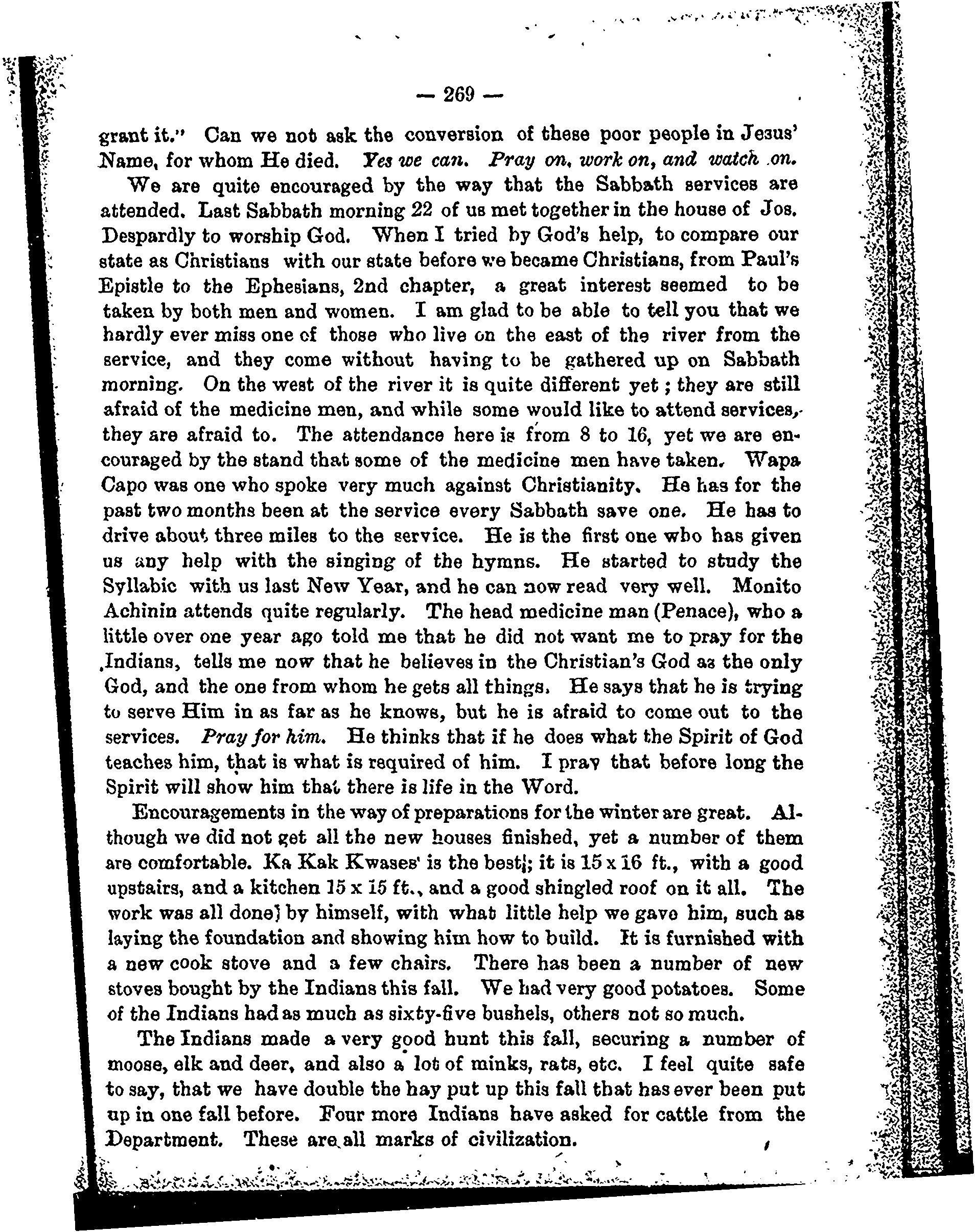 — 269 —

grant it." Can we not ask the conversion of these poor people in Jesus' Name, for whom He died. Yes we can. Pray on, work on, and watch on.

We are quite encouraged by the way that the Sabbath services are attended. Last Sabbath morning 22 of us met together in the house of Jos. Despardly to worship God. When I tried by God's help, to compare our state as Christians with our state before we became Christians, from Paul's Epistle to the Ephesians, 2nd chapter, a great interest seemed to be taken by both men and women. I am glad to be able to tell you that we hardly ever miss one of those who live on the east of the river from the service, and they come without having to be gathered up on Sabbath morning. On the west of the river it is quite different yet; they are still afraid of the medicine men, and while some would like to attend services, they are afraid to. The attendance here is from 8 to 16, yet we are encouraged by the stand that some of the medicine men have taken. Wapa Capo was one who spoke very much against Christianity. He has for the past two months been at the service every Sabbath save one. He has to drive about three miles to the service. He is the first one who has given us any help with the singing of the hymns. He started to study the Syllabic with us last New Year, and he can now read very well. Monito Achinin attends quite regularly. The head medicine man (Penace), who a little over one year ago told me that he did not want me to pray for the Indians, tells me now that he believes in the Christian's God as the only God, and the one from whom he gets all things. He says that he is trying to serve Him in as far as he knows, but he is afraid to come out to the services. Pray for him. He thinks that if he does what the Spirit of God teaches him, that is what is required of him. I pray that before long the Spirit will show him that there is life in the Word.

Encouragements in the way of preparations for the winter are great. Although we did not get all the new houses finished, yet a number of them are comfortable. Ka Kak Kwases' is the best; it is 15 x 16 ft., with a good upstairs, and a kitchen 15 x 15 ft., and a good shingled roof on it all. The work was all done by himself, with what little help we gave him, such as laying the foundation and showing him how to build. It is furnished with a new cook stove and a few chairs. There has been a number of new stoves bought by the Indians this fall. We had very good potatoes. Some of the Indians had as much as sixty-five bushels, others not so much.

The Indians made a very good hunt this fall, securing a number of moose, elk and deer, and also a lot of minks, rats, etc. I feel quite safe to say, that we have double the hay put up this fall that has ever been put up in one fall before. Four more Indians have asked for cattle from the Department. These are all marks of civilization.